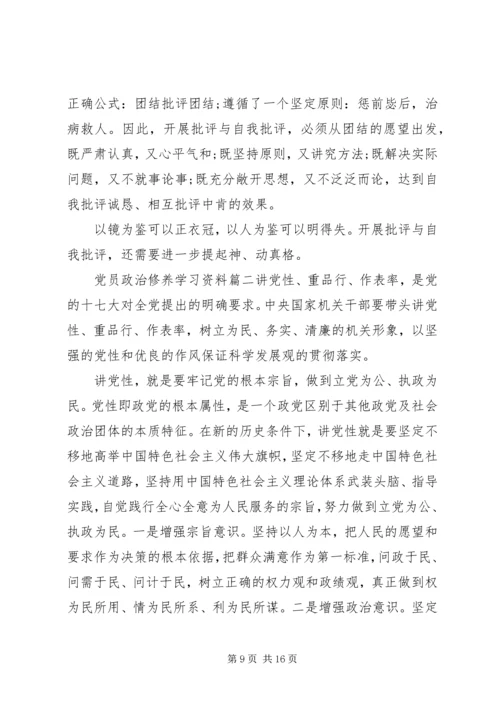 正确公式：团结批评团结；遵循了一个坚定原则：惩前毖后，治病救人。因此，开展批评与自我批评，必须从团结的愿望出发，既严肃认真，又心平气和；既坚持原则，又讲究方法；既解决实际问题，又不就事论事；既充分敞开思想，又不泛泛而论，达到自我批评诚恳、相互批评中肯的效果。

以镜为鉴可以正衣冠，以人为鉴可以明得失。开展批评与自我批评，还需要进一步提起神、动真格。

党员政治修养学习资料篇二讲党性、重品行、作表率，是党的十七大对全党提出的明确要求。中央国家机关干部要带头讲党性、重品行、作表率，树立为民、务实、清廉的机关形象，以坚强的党性和优良的作风保证科学发展观的贯彻落实。

讲党性，就是要牢记党的根本宗旨，做到立党为公、执政为民。党性即政党的根本属性，是一个政党区别于其他政党及社会政治团体的本质特征。在新的历史条件下，讲党性就是要坚定不移地高举中国特色社会主义伟大旗帜，坚定不移地走中国特色社会主义道路，坚持用中国特色社会主义理论体系武装头脑、指导实践，自觉践行全心全意为人民服务的宗旨，努力做到立党为公、执政为民。一是增强宗旨意识。坚持以人为本，把人民的愿望和要求作为决策的根本依据，把群众满意作为第一标准，问政于民、问需于民、问计于民，树立正确的权力观和政绩观，真正做到权为民所用、情为民所系、利为民所谋。二是增强政治意识。坚定

第 9 页 共 16 页